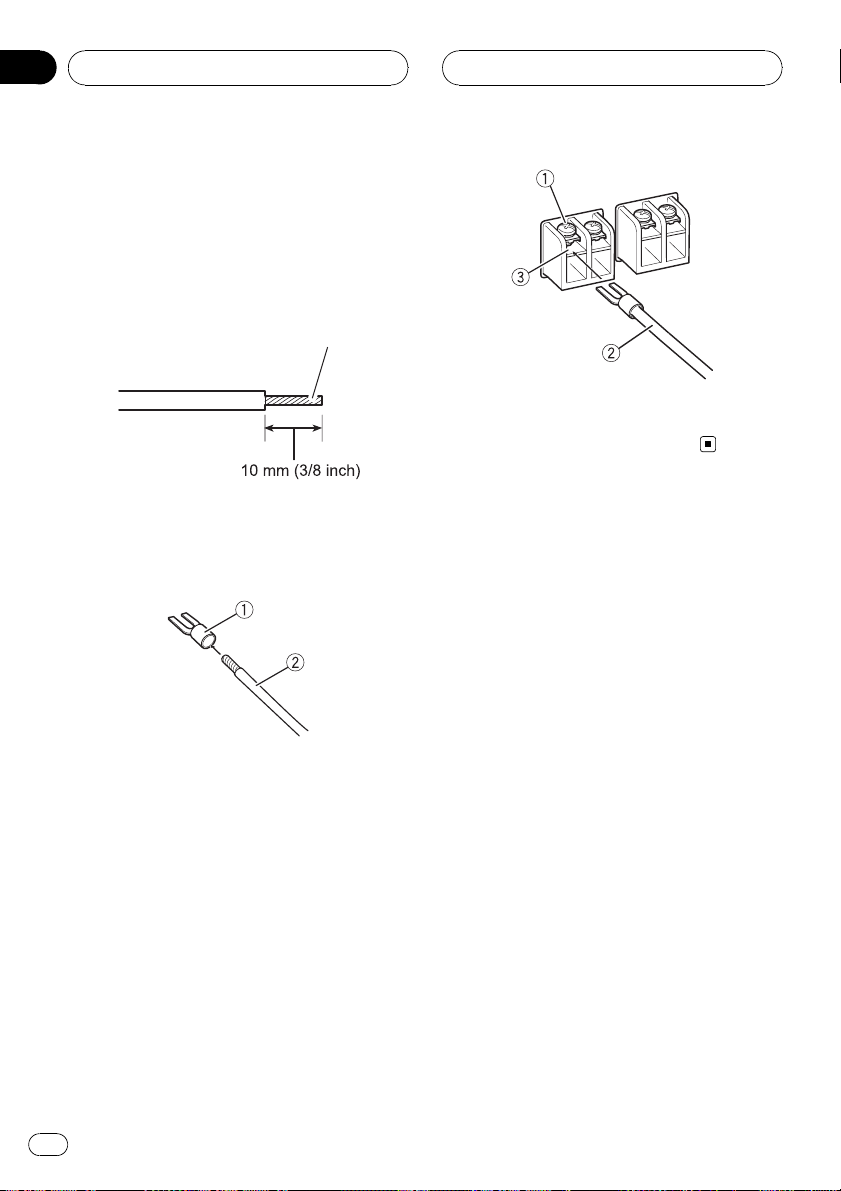 ①
③
②

10 mm (3/8 inch)

①
②